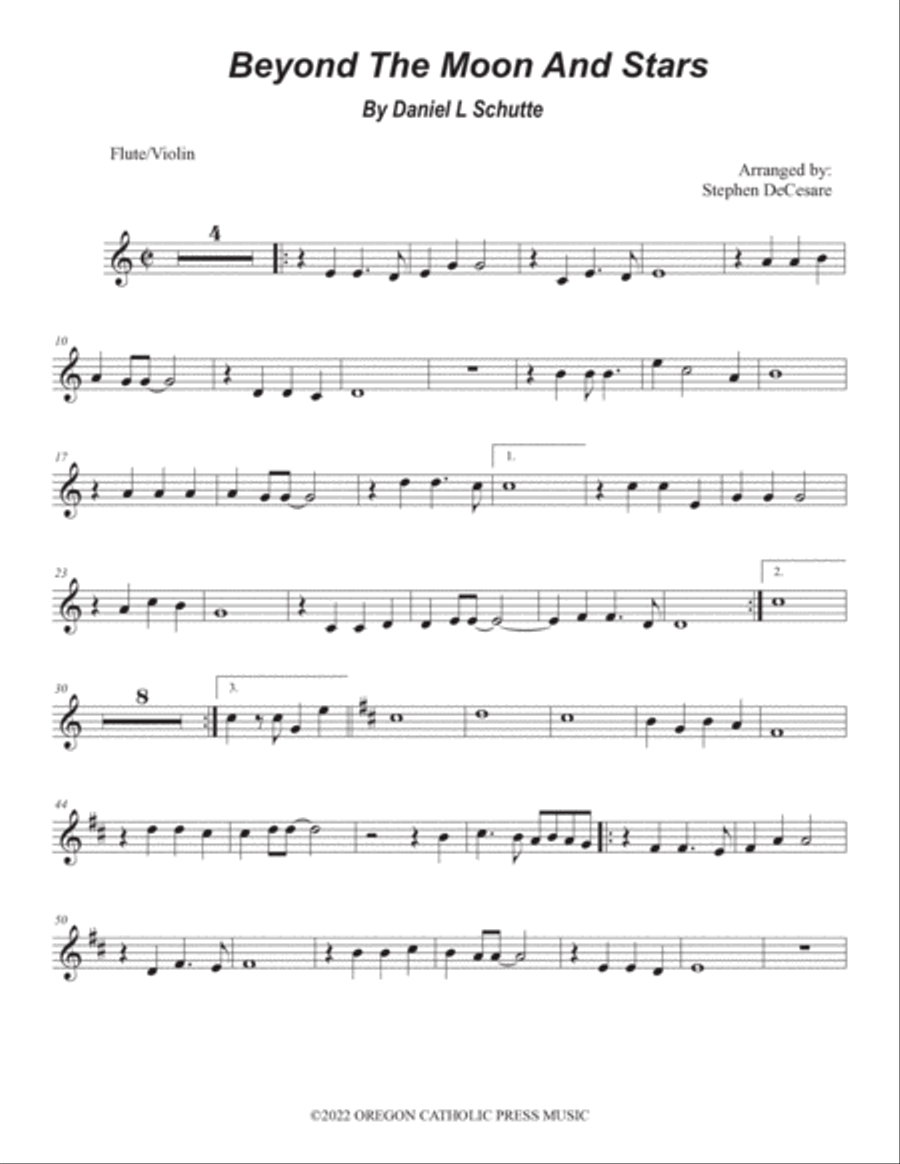 Beyond The Moon And Stars

By Daniel L Schutte

Flute/Violin

Arranged by:
Stephen DeCesare

4

10

17

1.

23

2.

30

8

3.

44

50

©2022 OREGON CATHOLIC PRESS MUSIC